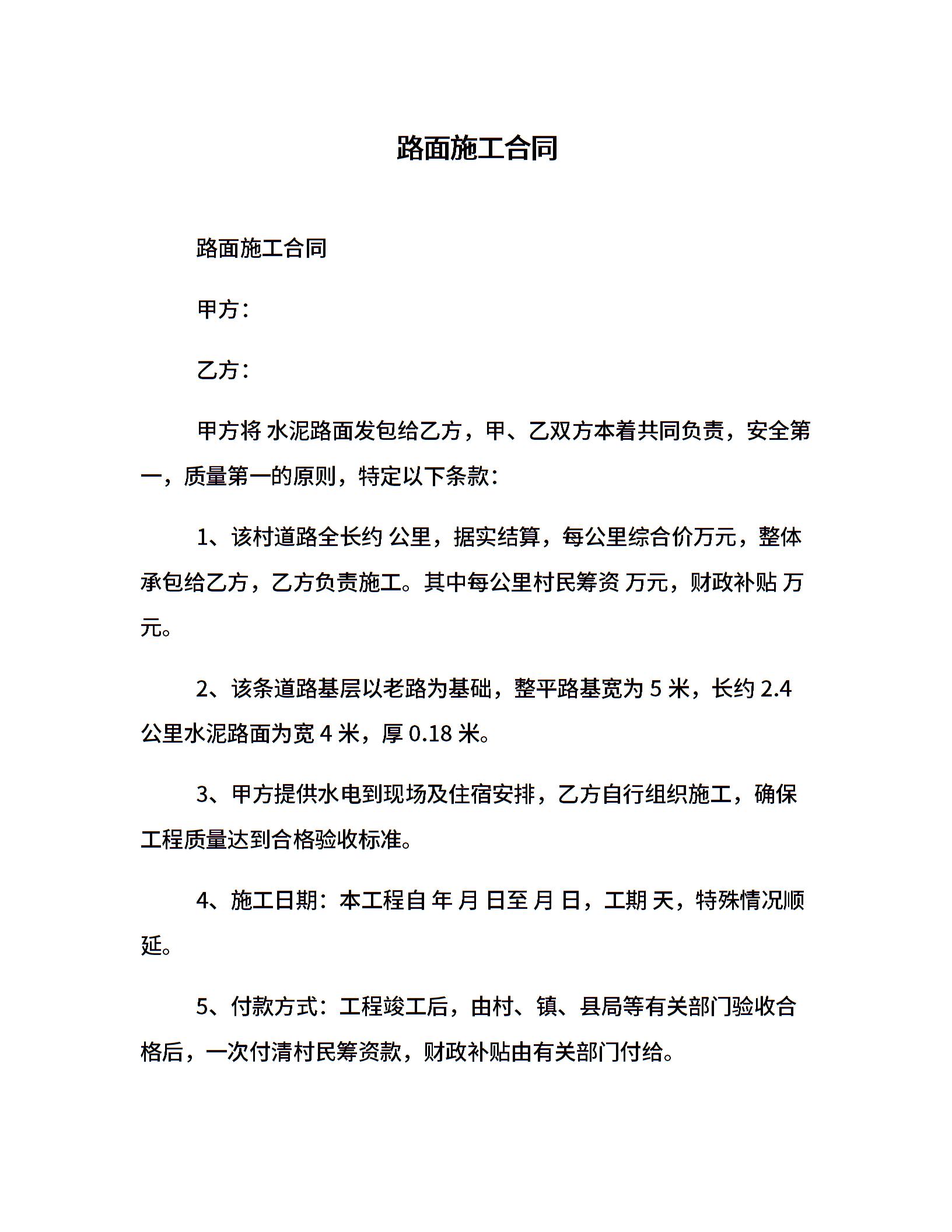 路面施工合同

路面施工合同

甲方：

乙方：

甲方将 水泥路面发包给乙方，甲、乙双方本着共同负责，安全第一，质量第一的原则，特定以下条款：

1、该村道路全长约 公里，据实结算，每公里综合价万元，整体承包给乙方，乙方负责施工。其中每公里村民筹资 万元，财政补贴 万元。

2、该条道路基层以老路为基础，整平路基宽为 5 米，长约 2.4 公里水泥路面为宽 4 米，厚 0.18 米。

3、甲方提供水电到现场及住宿安排，乙方自行组织施工，确保工程质量达到合格验收标准。

4、施工日期：本工程自 年 月 日至 月 日，工期 天，特殊情况顺延。

5、付款方式：工程竣工后，由村、镇、县局等有关部门验收合格后，一次付清村民筹资款，财政补贴由有关部门付给。